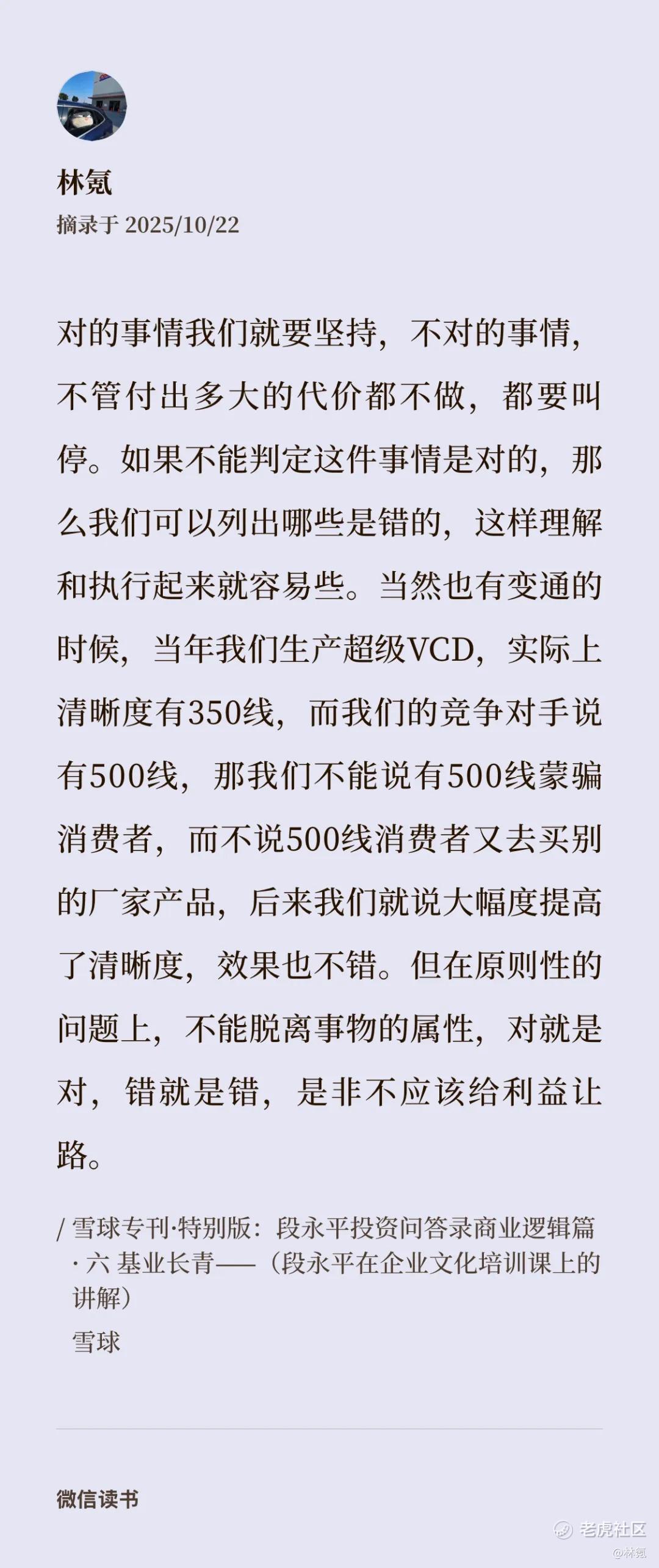 林氪
摘录于 2025/10/22

对的事情我们就要坚持，不对的事情，不管付出多大的代价都不做，都要叫停。如果不能判定这件事情是对的，那么我们可以列出哪些是错的，这样理解和执行起来就容易些。当然也有变通的时候，当年我们生产超级VCD，实际上清晰度有350线，而我们的竞争对手说有500线，那我们不能说有500线蒙骗消费者，而不说500线消费者又去买别的厂家产品，后来我们就说大幅度提高了清晰度，效果也不错。但在原则性的问题上，不能脱离事物的属性，对就是对，错就是错，是非不应该给利益让路。

/ 雪球专刊·特别版：段永平投资问答录商业逻辑篇 · 六 基业长青——（段永平在企业文化培训课上的讲解）
雪球

微信读书

老虎社区
@林氪